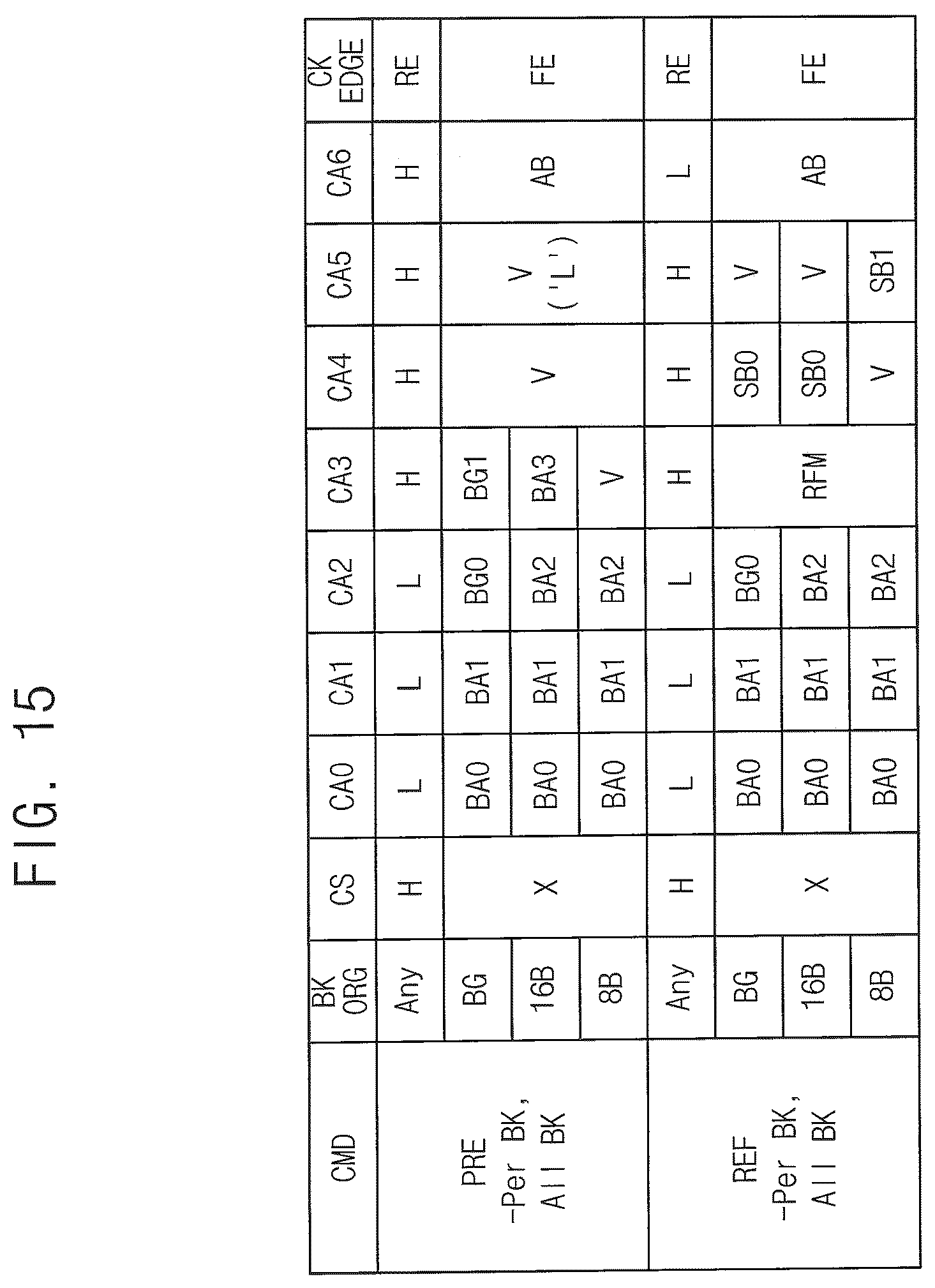 FIG. 15

| CMD | BK ORG | CS | CA0 | CA1 | CA2 | CA3 | CA4 | CA5 | CA6 | CK EDGE |
|---|---|---|---|---|---|---|---|---|---|---|
| PRE -Per BK, All BK | Any | H | L | L | L | H | H | H | H | RE |
| | BG | X | BA0 | BA1 | BG0 | BG1 | V | V ('L') | AB | FE |
| | 16B | | BA0 | BA1 | BA2 | BA3 | | | | |
| | 8B | | BA0 | BA1 | BA2 | V | | | | |
| REF -Per BK, All BK | Any | H | L | L | L | H | H | H | L | RE |
| | BG | X | BA0 | BA1 | BG0 | RFM | SB0 | V | AB | FE |
| | 16B | | BA0 | BA1 | BA2 | | SB0 | V | | |
| | 8B | | BA0 | BA1 | BA2 | | V | SB1 | | |